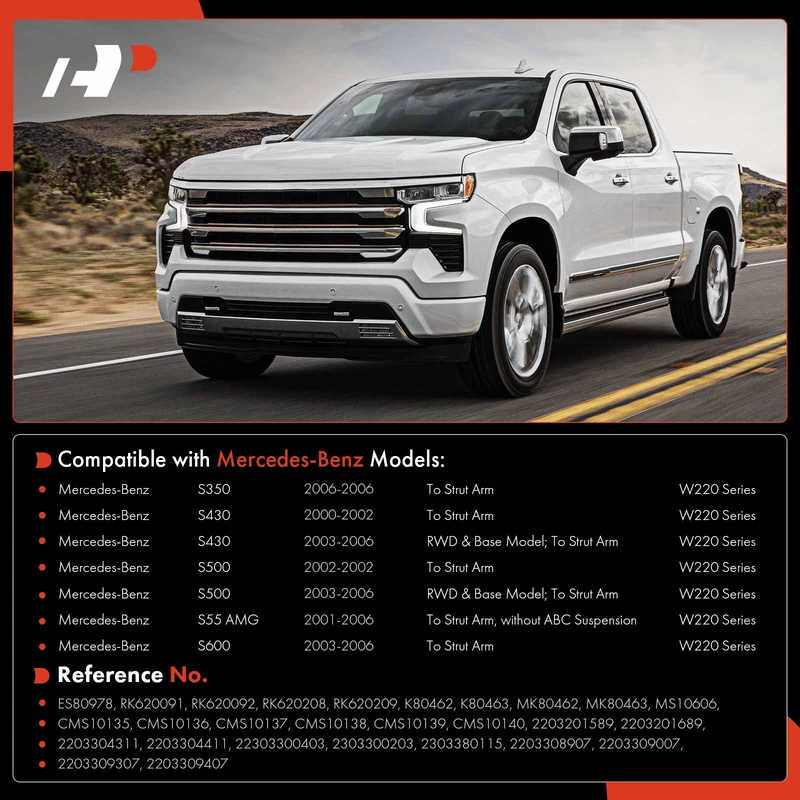 Compatible with Mercedes-Benz Models:

• Mercedes-Benz S350 2006-2006 To Strut Arm W220 Series
• Mercedes-Benz S430 2000-2002 To Strut Arm W220 Series
• Mercedes-Benz S430 2003-2006 RWD & Base Model; To Strut Arm W220 Series
• Mercedes-Benz S500 2002-2002 To Strut Arm W220 Series
• Mercedes-Benz S500 2003-2006 RWD & Base Model; To Strut Arm W220 Series
• Mercedes-Benz S55 AMG 2001-2006 To Strut Arm, without ABC Suspension W220 Series
• Mercedes-Benz S600 2003-2006 To Strut Arm W220 Series

Reference No.

• ES80978, RK620091, RK620092, RK620208, RK620209, K80462, K80463, MK80462, MK80463, MS10606,
• CMS10135, CMS10136, CMS10137, CMS10138, CMS10139, CMS10140, 2203201589, 2203201689,
• 2203304311, 2203304411, 22303300403, 2303300203, 2303380115, 2203308907, 2203309007,
• 2203309307, 2203309407